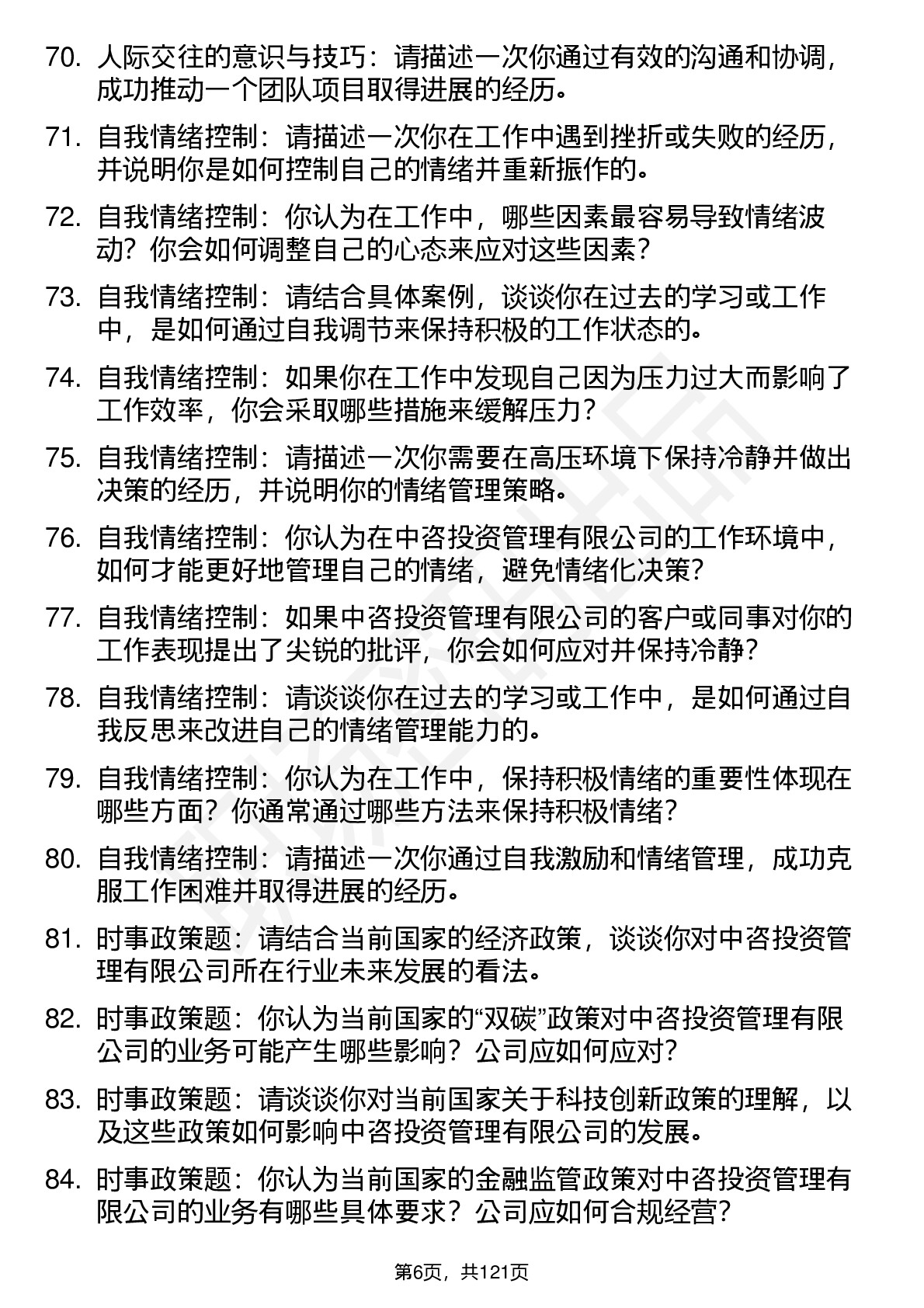 70. 人际交往的意识与技巧：请描述一次你通过有效的沟通和协调，成功推动一个团队项目取得进展的经历。

71. 自我情绪控制：请描述一次你在工作中遇到挫折或失败的经历，并说明你是如何控制自己的情绪并重新振作的。

72. 自我情绪控制：你认为在工作中，哪些因素最容易导致情绪波动？你会如何调整自己的心态来应对这些因素？

73. 自我情绪控制：请结合具体案例，谈谈你在过去的学习或工作中，是如何通过自我调节来保持积极的工作状态的。

74. 自我情绪控制：如果你在工作中发现自己因为压力过大而影响了工作效率，你会采取哪些措施来缓解压力？

75. 自我情绪控制：请描述一次你需要在高压环境下保持冷静并做出决策的经历，并说明你的情绪管理策略。

76. 自我情绪控制：你认为在中咨投资管理有限公司的工作环境中，如何才能更好地管理自己的情绪，避免情绪化决策？

77. 自我情绪控制：如果中咨投资管理有限公司的客户或同事对你的工作表现提出了尖锐的批评，你会如何应对并保持冷静？

78. 自我情绪控制：请谈谈你在过去的学习或工作中，是如何通过自我反思来改进自己的情绪管理能力的。

79. 自我情绪控制：你认为在工作中，保持积极情绪的重要性体现在哪些方面？你通常通过哪些方法来保持积极情绪？

80. 自我情绪控制：请描述一次你通过自我激励和情绪管理，成功克服工作困难并取得进展的经历。

81. 时事政策题：请结合当前国家的经济政策，谈谈你对中咨投资管理有限公司所在行业未来发展的看法。

82. 时事政策题：你认为当前国家的“双碳”政策对中咨投资管理有限公司的业务可能产生哪些影响？公司应如何应对？

83. 时事政策题：请谈谈你对当前国家关于科技创新政策的理解，以及这些政策如何影响中咨投资管理有限公司的发展。

84. 时事政策题：你认为当前国家的金融监管政策对中咨投资管理有限公司的业务有哪些具体要求？公司应如何合规经营？

第6页，共121页